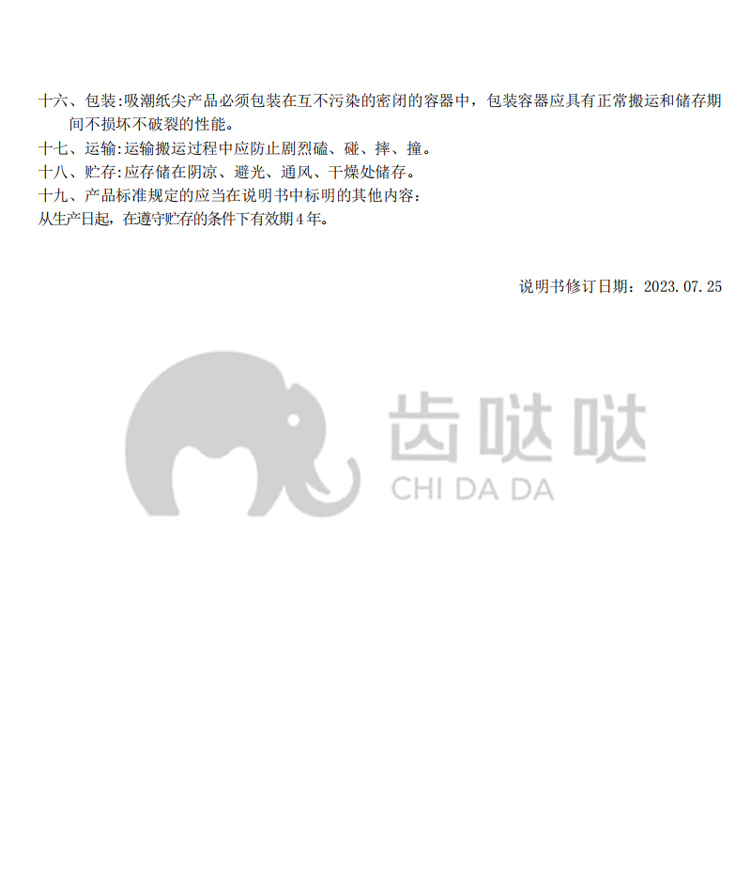 十六、包装:吸潮纸尖产品必须包装在互不污染的密闭的容器中，包装容器应具有正常搬运和储存期间不损坏不破裂的性能。
十七、运输:运输搬运过程中应防止剧烈磕、碰、摔、撞。
十八、贮存:应存储在阴凉、避光、通风、干燥处储存。
十九、产品标准规定的应当在说明书中标明的其他内容:
从生产日起，在遵守贮存的条件下有效期4年。

说明书修订日期：2023.07.25

齿哒哒
CHI DA DA